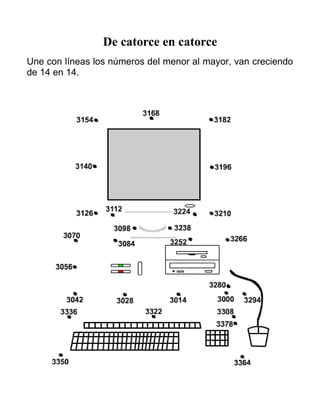 De catorce en catorce

Une con líneas los números del menor al mayor, van creciendo de 14 en 14.

3168
3154
3182
3140
3196
3126
3112
3224
3210
3098
3238
3070
3084
3252
3266
3056
3280
3042
3028
3014
3000
3294
3336
3322
3308
3378
3350
3364